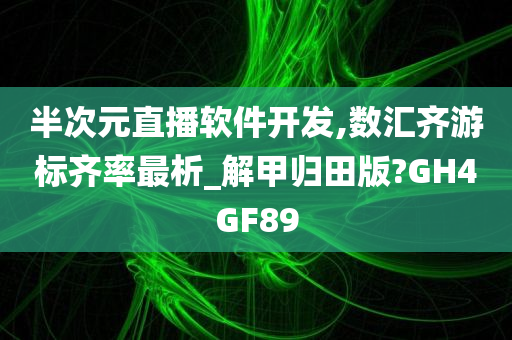 半次元直播软件开发,数汇齐游标齐率最析_解甲归田版?GH4GF89